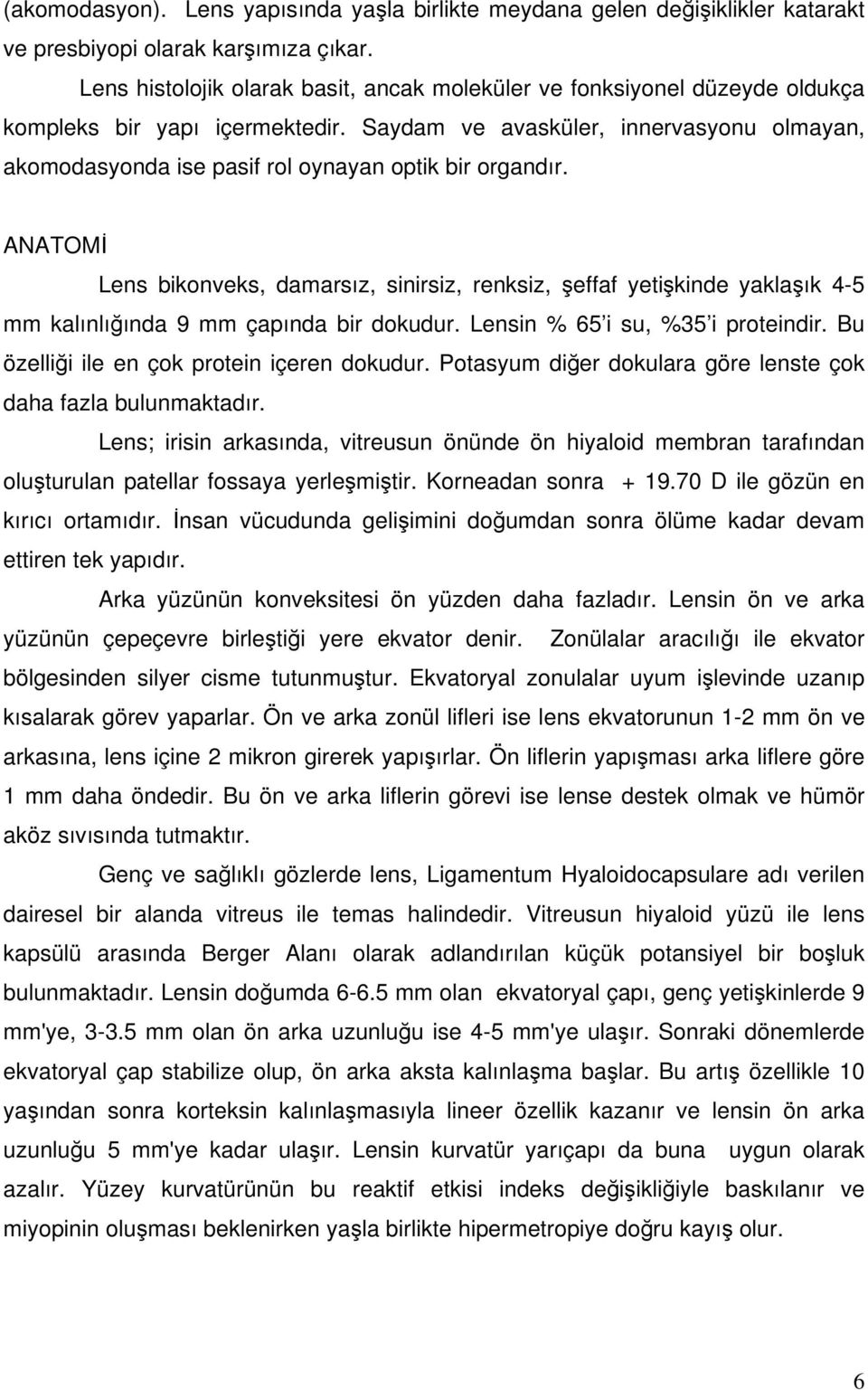 (akomodasyon). Lens yapısında yaşla birlikte meydana gelen değişiklikler katarakt ve presbiyopi olarak karşımıza çıkar.

Lens histolojik olarak basit, ancak moleküler ve fonksiyonel düzeyde oldukça kompleks bir yapı içermektedir. Saydam ve avasküler, innervasyonu olmayan, akomodasyonda ise pasif rol oynayan optik bir organdır.

ANATOMİ

Lens bikonveks, damarsız, sinirsiz, renksiz, şeffaf yetişkinde yaklaşık 4-5 mm kalınlığında 9 mm çapında bir dokudur. Lensin % 65'i su, %35'i proteindir. Bu özelliği ile en çok protein içeren dokudur. Potasyum diğer dokulara göre lenste çok daha fazla bulunmaktadır.

Lens; irisin arkasında, vitreusun önünde ön hiyaloid membran tarafından oluşturulan patellar fossaya yerleşmiştir. Korneadan sonra + 19.70 D ile gözün en kırıcı ortamıdır. İnsan vücudunda gelişimini doğumdan sonra ölüme kadar devam ettiren tek yapıdır.

Arka yüzünün konveksitesi ön yüzden daha fazladır. Lensin ön ve arka yüzünün çepeçevre birleştiği yere ekvator denir. Zonülalar aracılığı ile ekvator bölgesinden silyer cisme tutunmuştur. Ekvatoryal zonulalar uyum işlevinde uzanıp kısalarak görev yaparlar. Ön ve arka zonül lifleri ise lens ekvatorunun 1-2 mm ön ve arkasına, lens içine 2 mikron girerek yapışırlar. Ön liflerin yapışması arka liflere göre 1 mm daha öndedir. Bu ön ve arka liflerin görevi ise lense destek olmak ve hümör aköz sıvısında tutmaktır.

Genç ve sağlıklı gözlerde lens, Ligamentum Hyaloidocapsulare adı verilen dairesel bir alanda vitreus ile temas halindedir. Vitreusun hiyaloid yüzü ile lens kapsülü arasında Berger Alanı olarak adlandırılan küçük potansiyel bir boşluk bulunmaktadır. Lensin doğumda 6-6.5 mm olan ekvatoryal çapı, genç yetişkinlerde 9 mm'ye, 3-3.5 mm olan ön arka uzunluğu ise 4-5 mm'ye ulaşır. Sonraki dönemlerde ekvatoryal çap stabilize olup, ön arka aksta kalınlaşma başlar. Bu artış özellikle 10 yaşından sonra korteksin kalınlaşmasıyla lineer özellik kazanır ve lensin ön arka uzunluğu 5 mm'ye kadar ulaşır. Lensin kurvatür yarıçapı da buna uygun olarak azalır. Yüzey kurvatürünün bu reaktif etkisi indeks değişikliğiyle baskılanır ve miyopinin oluşması beklenirken yaşla birlikte hipermetropiye doğru kayış olur.

6